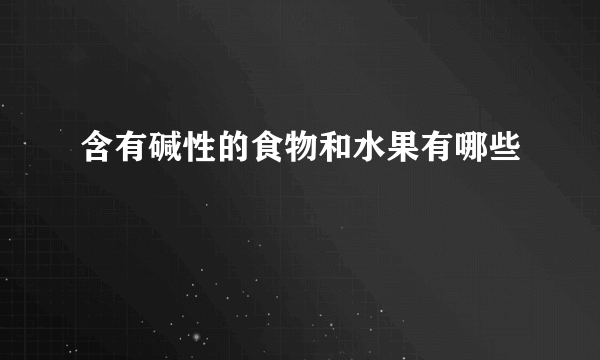 含有碱性的食物和水果有哪些